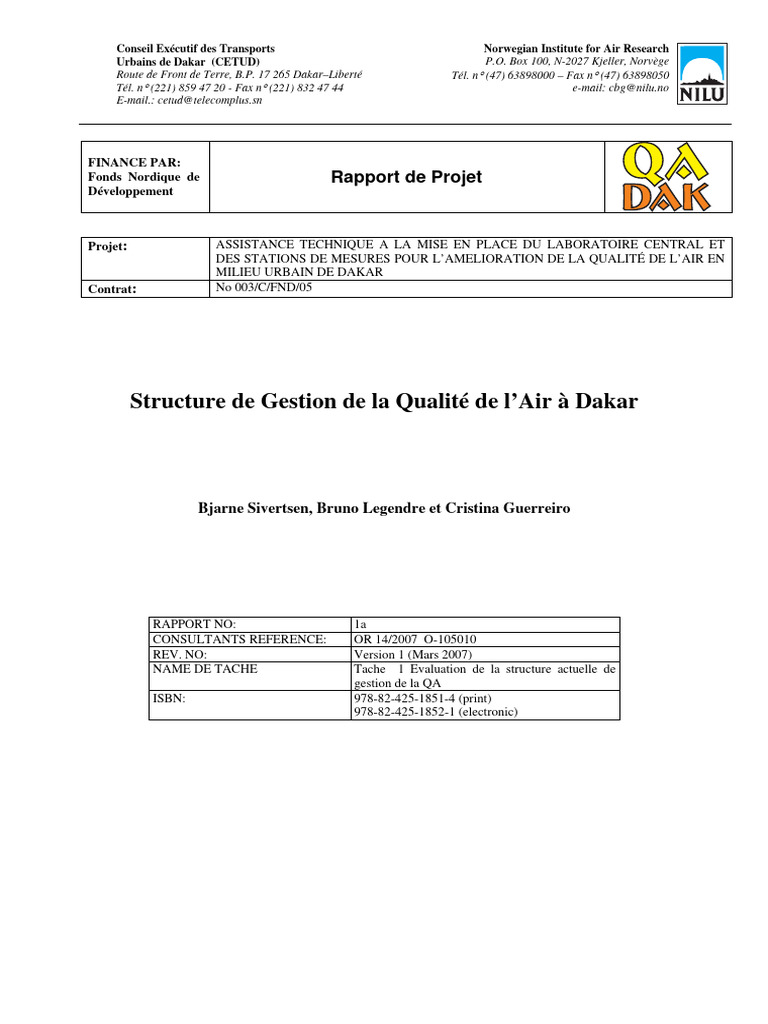 Conseil Exécutif des Transports
Urbains de Dakar (CETUD)
Route de Front de Terre, B.P. 17 265 Dakar–Liberté
Tél. n°(221) 859 47 20 - Fax n°(221) 832 47 44
E-mail.: cetud@telecomplus.sn

Norwegian Institute for Air Research
P.O. Box 100, N-2027 Kjeller, Norvège
Tél. n°(47) 63898000 – Fax n°(47) 63898050
e-mail: cbg@nilu.no

NILU

| FINANCE PAR: Fonds Nordique de Développement | Rapport de Projet | QA DAK |
|---|---|---|

| Projet: | ASSISTANCE TECHNIQUE A LA MISE EN PLACE DU LABORATOIRE CENTRAL ET DES STATIONS DE MESURES POUR L'AMELIORATION DE LA QUALITÉ DE L'AIR EN MILIEU URBAIN DE DAKAR |
|---|---|
| Contrat: | No 003/C/FND/05 |

Structure de Gestion de la Qualité de l'Air à Dakar

Bjarne Sivertsen, Bruno Legendre et Cristina Guerreiro

| RAPPORT NO: | 1a |
|---|---|
| CONSULTANTS REFERENCE: | OR 14/2007 O-105010 |
| REV. NO: | Version 1 (Mars 2007) |
| NAME DE TACHE | Tache 1 Evaluation de la structure actuelle de gestion de la QA |
| ISBN: | 978-82-425-1851-4 (print) 978-82-425-1852-1 (electronic) |